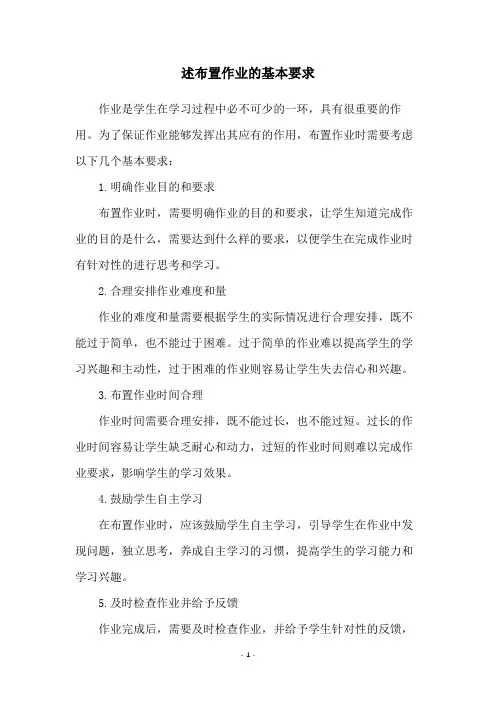 述布置作业的基本要求

作业是学生在学习过程中必不可少的一环，具有很重要的作用。为了保证作业能够发挥出其应有的作用，布置作业时需要考虑以下几个基本要求：

1.明确作业目的和要求

布置作业时，需要明确作业的目的和要求，让学生知道完成作业的目的是什么，需要达到什么样的要求，以便学生在完成作业时有针对性的进行思考和学习。

2.合理安排作业难度和量

作业的难度和量需要根据学生的实际情况进行合理安排，既不能过于简单，也不能过于困难。过于简单的作业难以提高学生的学习兴趣和主动性，过于困难的作业则容易让学生失去信心和兴趣。

3.布置作业时间合理

作业时间需要合理安排，既不能过长，也不能过短。过长的作业时间容易让学生缺乏耐心和动力，过短的作业时间则难以完成作业要求，影响学生的学习效果。

4.鼓励学生自主学习

在布置作业时，应该鼓励学生自主学习，引导学生在作业中发现问题，独立思考，养成自主学习的习惯，提高学生的学习能力和学习兴趣。

5.及时检查作业并给予反馈

作业完成后，需要及时检查作业，并给予学生针对性的反馈，

- 1 -